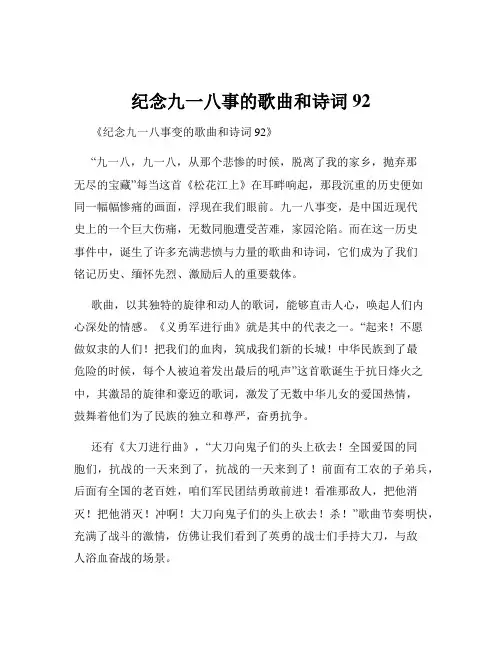 纪念九一八事的歌曲和诗词 92

《纪念九一八事变的歌曲和诗词 92》

“九一八，九一八，从那个悲惨的时候，脱离了我的家乡，抛弃那无尽的宝藏”每当这首《松花江上》在耳畔响起，那段沉重的历史便如同一幅幅惨痛的画面，浮现在我们眼前。九一八事变，是中国近现代史上的一个巨大伤痛，无数同胞遭受苦难，家园沦陷。而在这一历史事件中，诞生了许多充满悲愤与力量的歌曲和诗词，它们成为了我们铭记历史、缅怀先烈、激励后人的重要载体。

歌曲，以其独特的旋律和动人的歌词，能够直击人心，唤起人们内心深处的情感。《义勇军进行曲》就是其中的代表之一。“起来！不愿做奴隶的人们！把我们的血肉，筑成我们新的长城！中华民族到了最危险的时候，每个人被迫着发出最后的吼声”这首歌诞生于抗日烽火之中，其激昂的旋律和豪迈的歌词，激发了无数中华儿女的爱国热情，鼓舞着他们为了民族的独立和尊严，奋勇抗争。

还有《大刀进行曲》，“大刀向鬼子们的头上砍去！全国爱国的同胞们，抗战的一天来到了，抗战的一天来到了！前面有工农的子弟兵，后面有全国的老百姓，咱们军民团结勇敢前进！看准那敌人，把他消灭！把他消灭！冲啊！大刀向鬼子们的头上砍去！杀！”歌曲节奏明快，充满了战斗的激情，仿佛让我们看到了英勇的战士们手持大刀，与敌人浴血奋战的场景。